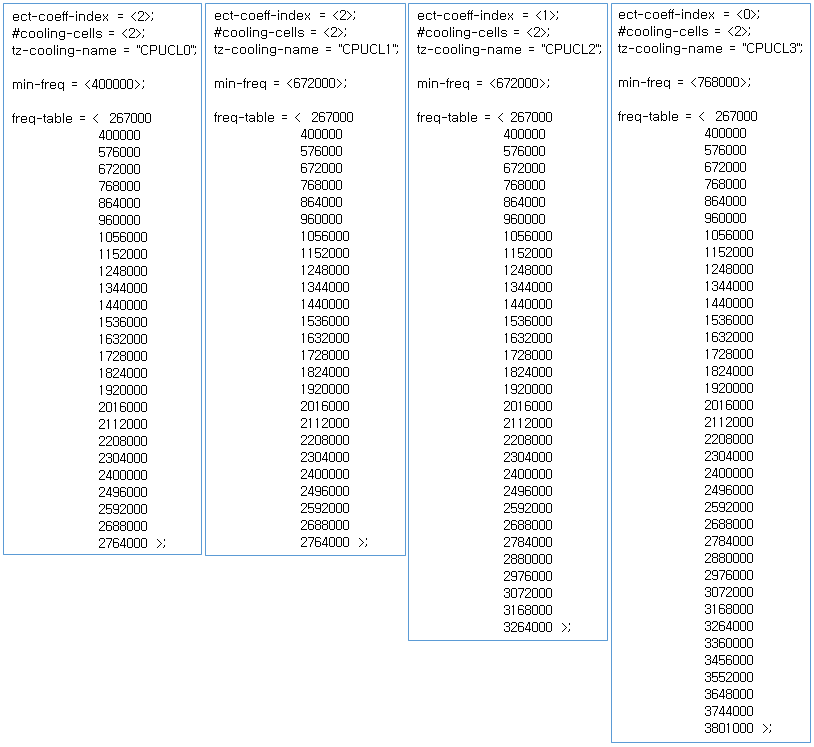 ect-coeff-index = <2>;
#cooling-cells = <2>;
tz-cooling-name = "CPUCL0";

min-freq = <400000>;

freq-table = < 267000
400000
576000
672000
768000
864000
960000
1056000
1152000
1248000
1344000
1440000
1536000
1632000
1728000
1824000
1920000
2016000
2112000
2208000
2304000
2400000
2496000
2592000
2688000
2764000 >;

ect-coeff-index = <2>;
#cooling-cells = <2>;
tz-cooling-name = "CPUCL1";

min-freq = <672000>;

freq-table = < 267000
400000
576000
672000
768000
864000
960000
1056000
1152000
1248000
1344000
1440000
1536000
1632000
1728000
1824000
1920000
2016000
2112000
2208000
2304000
2400000
2496000
2592000
2688000
2764000 >;

ect-coeff-index = <1>;
#cooling-cells = <2>;
tz-cooling-name = "CPUCL2";

min-freq = <672000>;

freq-table = < 267000
400000
576000
672000
768000
864000
960000
1056000
1152000
1248000
1344000
1440000
1536000
1632000
1728000
1824000
1920000
2016000
2112000
2208000
2304000
2400000
2496000
2592000
2688000
2784000
2880000
2976000
3072000
3168000
3264000 >;

ect-coeff-index = <0>;
#cooling-cells = <2>;
tz-cooling-name = "CPUCL3";

min-freq = <768000>;

freq-table = < 267000
400000
576000
672000
768000
864000
960000
1056000
1152000
1248000
1344000
1440000
1536000
1632000
1728000
1824000
1920000
2016000
2112000
2208000
2304000
2400000
2496000
2592000
2688000
2784000
2880000
2976000
3072000
3168000
3264000
3360000
3456000
3552000
3648000
3744000
3801000 >;